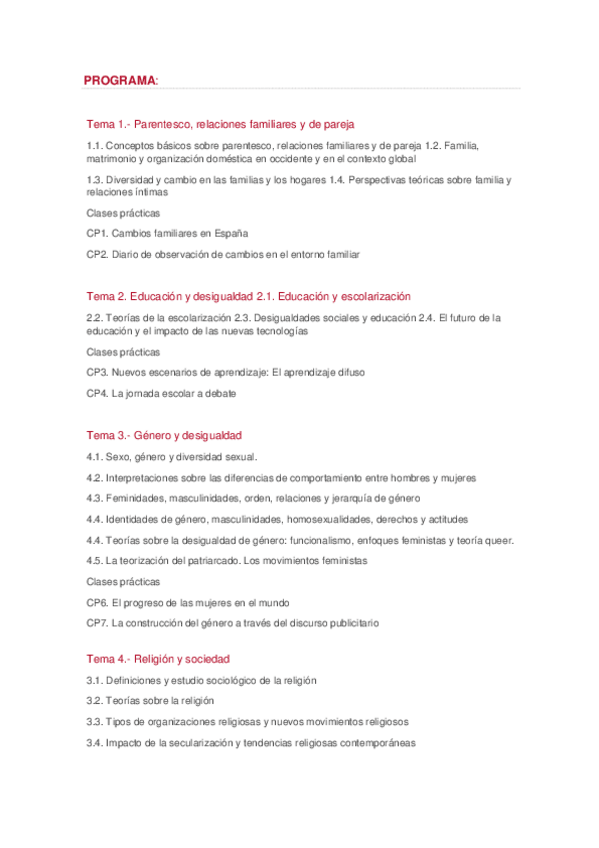 PROGRAMA:

Tema 1.- Parentesco, relaciones familiares y de pareja

1.1. Conceptos básicos sobre parentesco, relaciones familiares y de pareja 1.2. Familia, matrimonio y organización doméstica en occidente y en el contexto global

1.3. Diversidad y cambio en las familias y los hogares 1.4. Perspectivas teóricas sobre familia y relaciones íntimas

Clases prácticas

CP1. Cambios familiares en España

CP2. Diario de observación de cambios en el entorno familiar

Tema 2. Educación y desigualdad 2.1. Educación y escolarización

2.2. Teorías de la escolarización 2.3. Desigualdades sociales y educación 2.4. El futuro de la educación y el impacto de las nuevas tecnologías

Clases prácticas

CP3. Nuevos escenarios de aprendizaje: El aprendizaje difuso

CP4. La jornada escolar a debate

Tema 3.- Género y desigualdad

4.1. Sexo, género y diversidad sexual.

4.2. Interpretaciones sobre las diferencias de comportamiento entre hombres y mujeres

4.3. Feminidades, masculinidades, orden, relaciones y jerarquía de género

4.4. Identidades de género, masculinidades, homosexualidades, derechos y actitudes

4.4. Teorías sobre la desigualdad de género: funcionalismo, enfoques feministas y teoría queer.

4.5. La teorización del patriarcado. Los movimientos feministas

Clases prácticas

CP6. El progreso de las mujeres en el mundo

CP7. La construcción del género a través del discurso publicitario

Tema 4.- Religión y sociedad

3.1. Definiciones y estudio sociológico de la religión

3.2. Teorías sobre la religión

3.3. Tipos de organizaciones religiosas y nuevos movimientos religiosos

3.4. Impacto de la secularización y tendencias religiosas contemporáneas